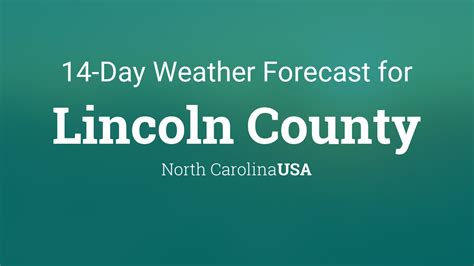 14-Day Weather Forecast for

Lincoln County

North CarolinaUSA